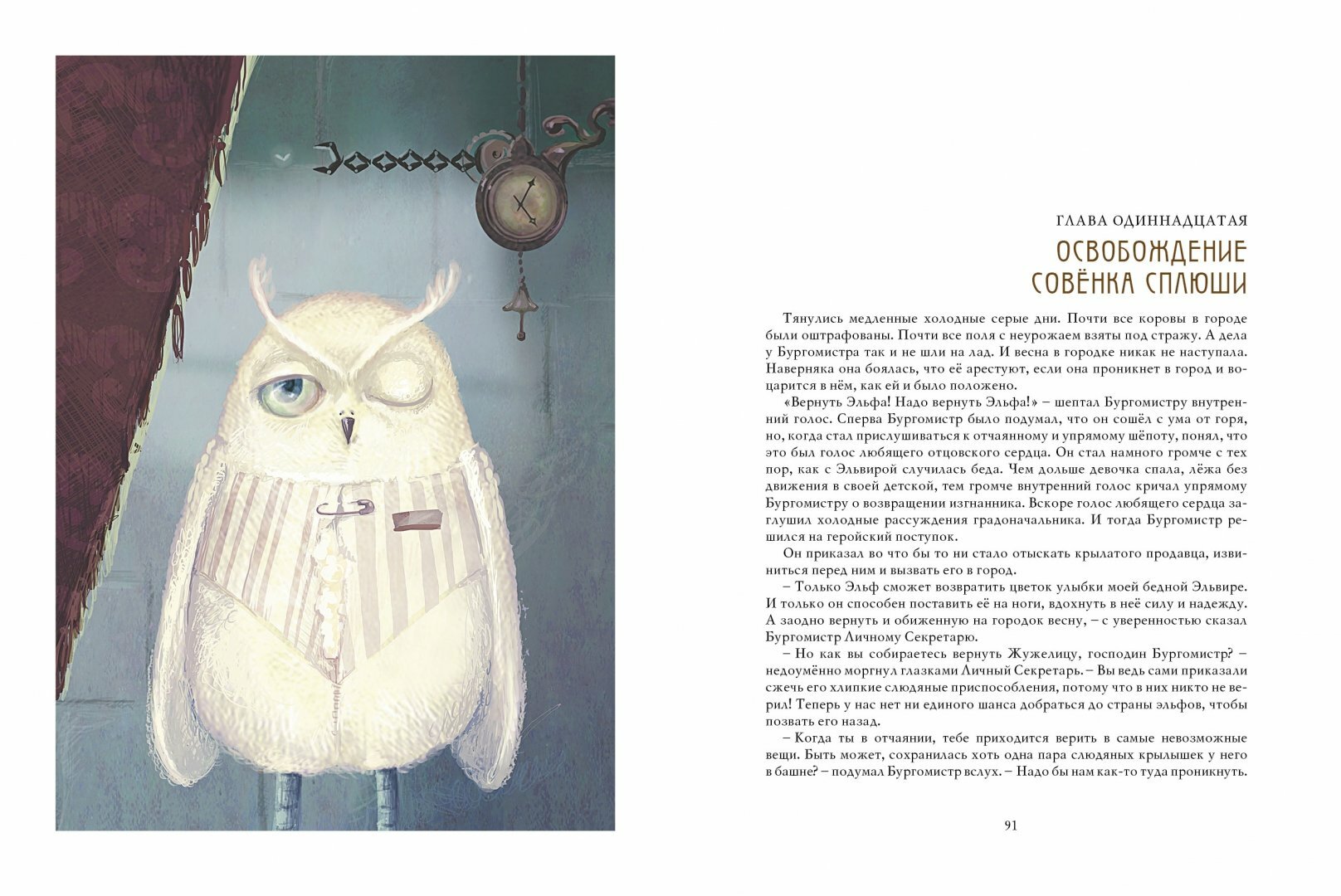 ГЛАВА ОДИННАДЦАТАЯ

ОСВОБОЖДЕНИЕ СОВЁНКА СПЛЮШИ

Тянулись медленные холодные серые дни. Почти все коровы в городе были оштрафованы. Почти все поля с неурожаем взяты под стражу. А дела у Бургомистра так и не шли на лад. И весна в городке никак не наступала. Наверняка она боялась, что её арестуют, если она проникнет в город и воцарится в нём, как ей и было положено.

«Вернуть Эльфа! Надо вернуть Эльфа!» – шептал Бургомистру внутренний голос. Сперва Бургомистр было подумал, что он сошёл с ума от горя, но, когда стал прислушиваться к отчаянному и упрямому шёпоту, понял, что это был голос любящего отцовского сердца. Он стал намного громче с тех пор, как с Эльвирой случилась беда. Чем дольше девочка спала, лёжа без движения в своей детской, тем громче внутренний голос кричал упрямому Бургомистру о возвращении изгнанника. Вскоре голос любящего сердца заглушил холодные рассуждения градоначальника. И тогда Бургомистр решился на геройский поступок.

Он приказал во что бы то ни стало отыскать крылатого продавца, извиниться перед ним и вызвать его в город.

– Только Эльф сможет возвратить цветок улыбки моей бедной Эльвире. И только он способен поставить её на ноги, вдохнуть в неё силу и надежду. А заодно вернуть и обиженную на городок весну, – с уверенностью сказал Бургомистр Личному Секретарю.

– Но как вы собираетесь вернуть Жужелицу, господин Бургомистр? – недоумённо моргнул глазками Личный Секретарь. – Вы ведь сами приказали сжечь его хлипкие слюдяные приспособления, потому что в них никто не верил! Теперь у нас нет ни единого шанса добраться до страны эльфов, чтобы позвать его назад.

– Когда ты в отчаянии, тебе приходится верить в самые невозможные вещи. Быть может, сохранилась хоть одна пара слюдяных крылышек у него в башне? – подумал Бургомистр вслух. – Надо бы нам как-то туда проникнуть.

91